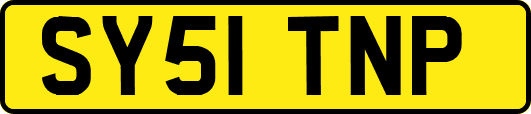 SY51 TNP